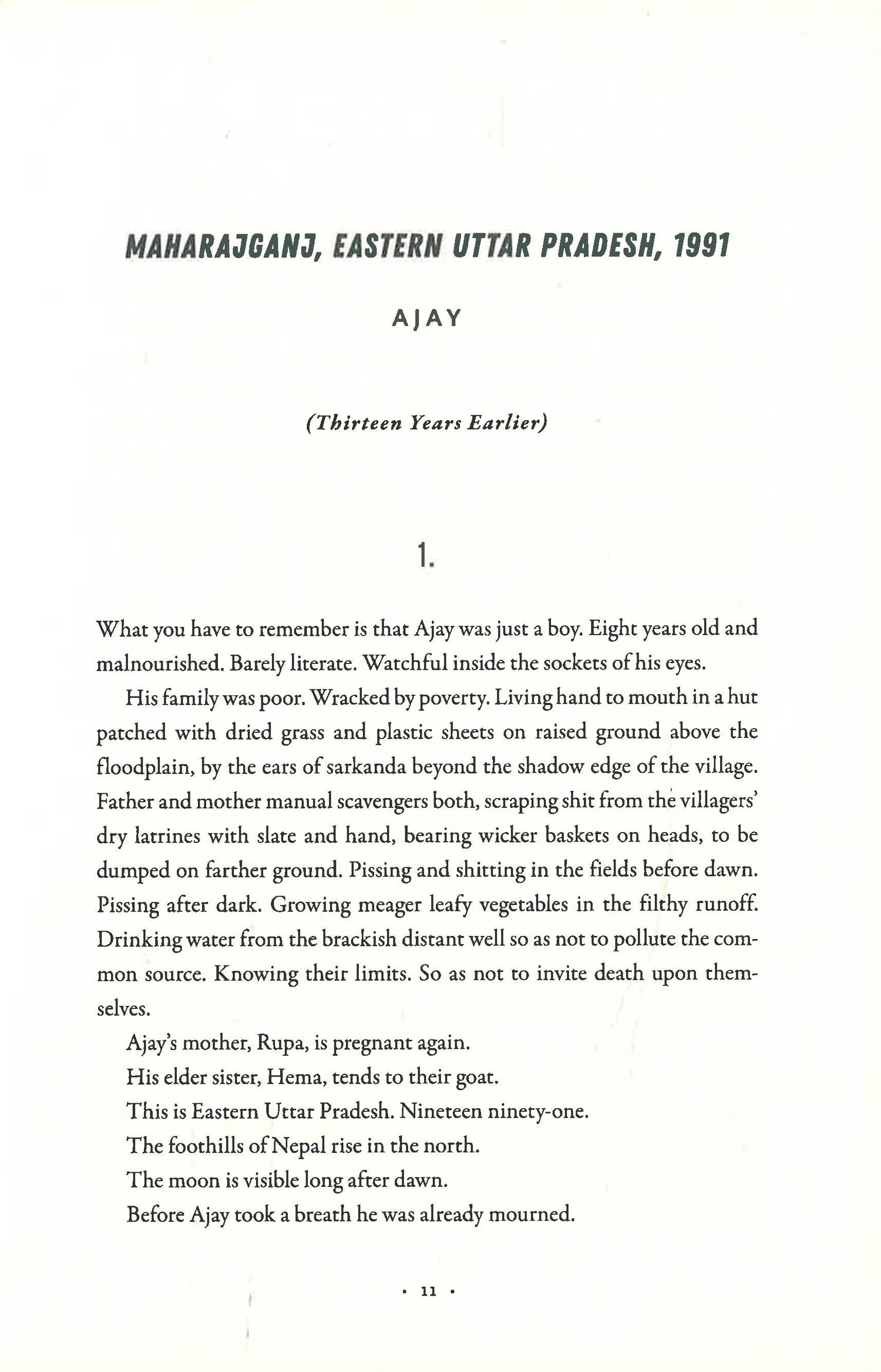 MAHARAJGANJ, EASTERN UTTAR PRADESH, 1991

AJAY

(Thirteen Years Earlier)

1.

What you have to remember is that Ajay was just a boy. Eight years old and malnourished. Barely literate. Watchful inside the sockets of his eyes.

His family was poor. Wracked by poverty. Living hand to mouth in a hut patched with dried grass and plastic sheets on raised ground above the floodplain, by the ears of sarkanda beyond the shadow edge of the village. Father and mother manual scavengers both, scraping shit from the villagers' dry latrines with slate and hand, bearing wicker baskets on heads, to be dumped on farther ground. Pissing and shitting in the fields before dawn. Pissing after dark. Growing meager leafy vegetables in the filthy runoff. Drinking water from the brackish distant well so as not to pollute the common source. Knowing their limits. So as not to invite death upon themselves.

Ajay's mother, Rupa, is pregnant again.

His elder sister, Hema, tends to their goat.

This is Eastern Uttar Pradesh. Nineteen ninety-one.

The foothills of Nepal rise in the north.

The moon is visible long after dawn.

Before Ajay took a breath he was already mourned.

· 11 ·